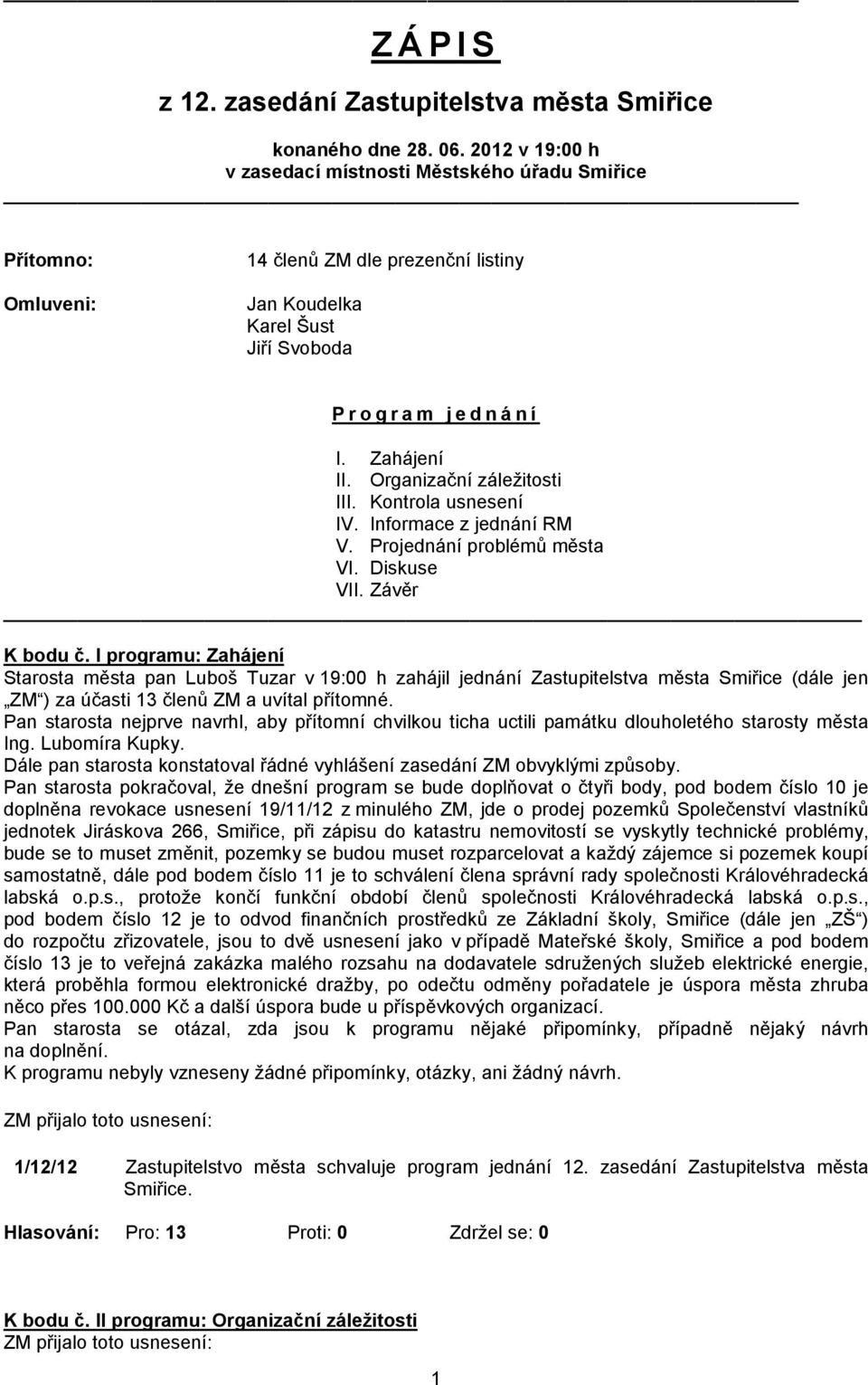 Z Á P I S

z 12. zasedání Zastupitelstva města Smiřice

konaného dne 28. 06. 2012 v 19:00 h
v zasedací místnosti Městského úřadu Smiřice

Přítomno: 14 členů ZM dle prezenční listiny

Omluveni: Jan Koudelka
Karel Šust
Jiří Svoboda

P r o g r a m j e d n á n í

I. Zahájení
II. Organizační záležitosti
III. Kontrola usnesení
IV. Informace z jednání RM
V. Projednání problémů města
VI. Diskuse
VII. Závěr

K bodu č. I programu: Zahájení
Starosta města pan Luboš Tuzar v 19:00 h zahájil jednání Zastupitelstva města Smiřice (dále jen „ZM“) za účasti 13 členů ZM a uvítal přítomné.
Pan starosta nejprve navrhl, aby přítomní chvilkou ticha uctili památku dlouholetého starosty města Ing. Lubomíra Kupky.
Dále pan starosta konstatoval řádné vyhlášení zasedání ZM obvyklými způsoby.
Pan starosta pokračoval, že dnešní program se bude doplňovat o čtyři body, pod bodem číslo 10 je doplněna revokace usnesení 19/11/12 z minulého ZM, jde o prodej pozemků Společenství vlastníků jednotek Jiráskova 266, Smiřice, při zápisu do katastru nemovitostí se vyskytly technické problémy, bude se to muset změnit, pozemky se budou muset rozparcelovat a každý zájemce si pozemek koupí samostatně, dále pod bodem číslo 11 je to schválení člena správní rady společnosti Královéhradecká labská o.p.s., protože končí funkční období členů společnosti Královéhradecká labská o.p.s., pod bodem číslo 12 je to odvod finančních prostředků ze Základní školy, Smiřice (dále jen „ZŠ“) do rozpočtu zřizovatele, jsou to dvě usnesení jako v případě Mateřské školy, Smiřice a pod bodem číslo 13 je to veřejná zakázka malého rozsahu na dodavatele sdružených služeb elektrické energie, která proběhla formou elektronické dražby, po odečtu odměny pořadatele je úspora města zhruba něco přes 100.000 Kč a další úspora bude u příspěvkových organizací.
Pan starosta se otázal, zda jsou k programu nějaké připomínky, případně nějaký návrh na doplnění.
K programu nebyly vzneseny žádné připomínky, otázky, ani žádný návrh.

ZM přijalo toto usnesení:

1/12/12 Zastupitelstvo města schvaluje program jednání 12. zasedání Zastupitelstva města Smiřice.

Hlasování: Pro: 13 Proti: 0 Zdržel se: 0

K bodu č. II programu: Organizační záležitosti
ZM přijalo toto usnesení:

1